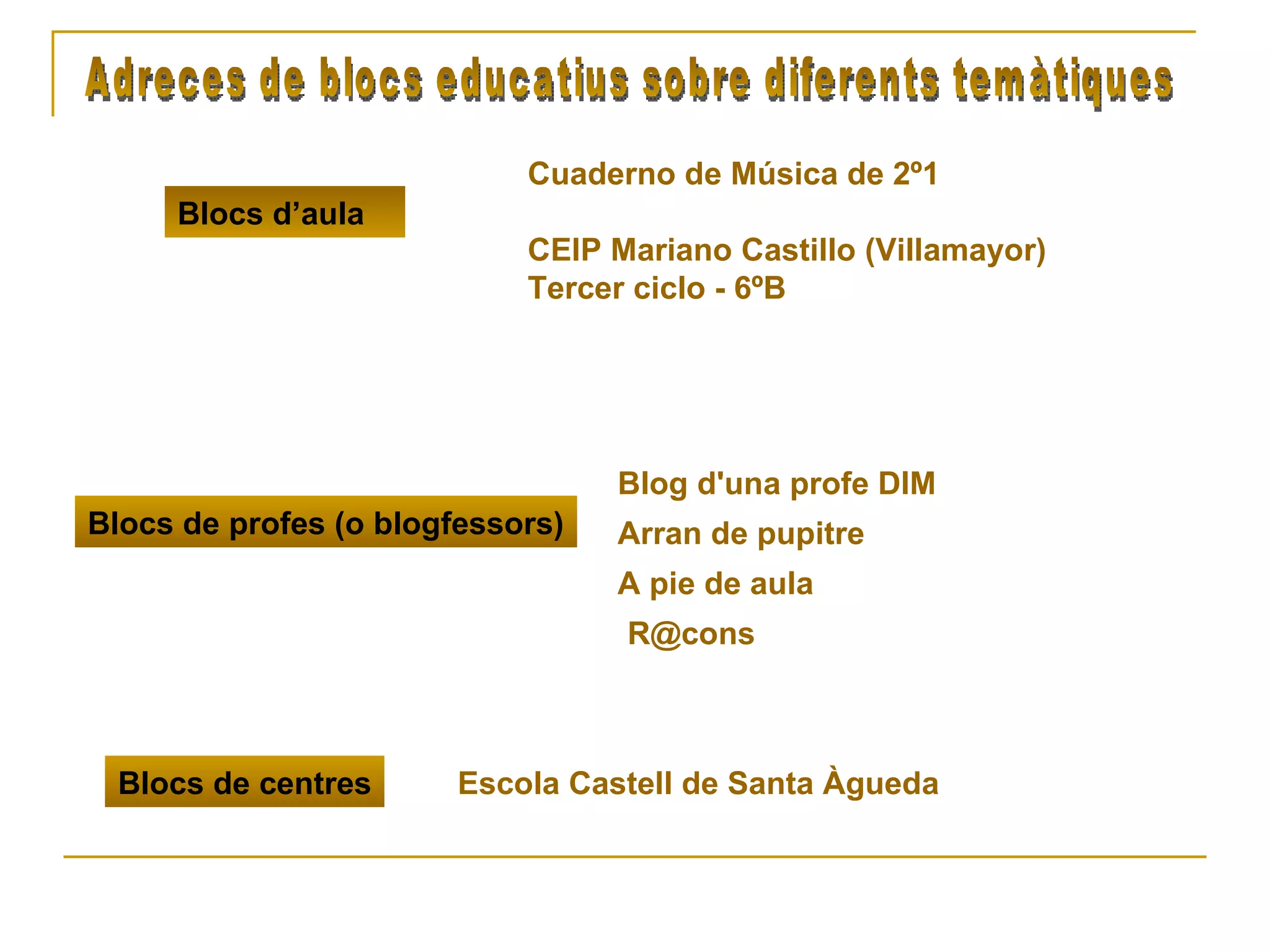 Adreces de blocs educatius sobre diferents temàtiques

Blocs d’aula

Cuaderno de Música de 2º1

CEIP Mariano Castillo (Villamayor)
Tercer ciclo - 6ºB

Blocs de profes (o blogfessors)

Blog d'una profe DIM

Arran de pupitre

A pie de aula

R@cons

Blocs de centres

Escola Castell de Santa Àgueda